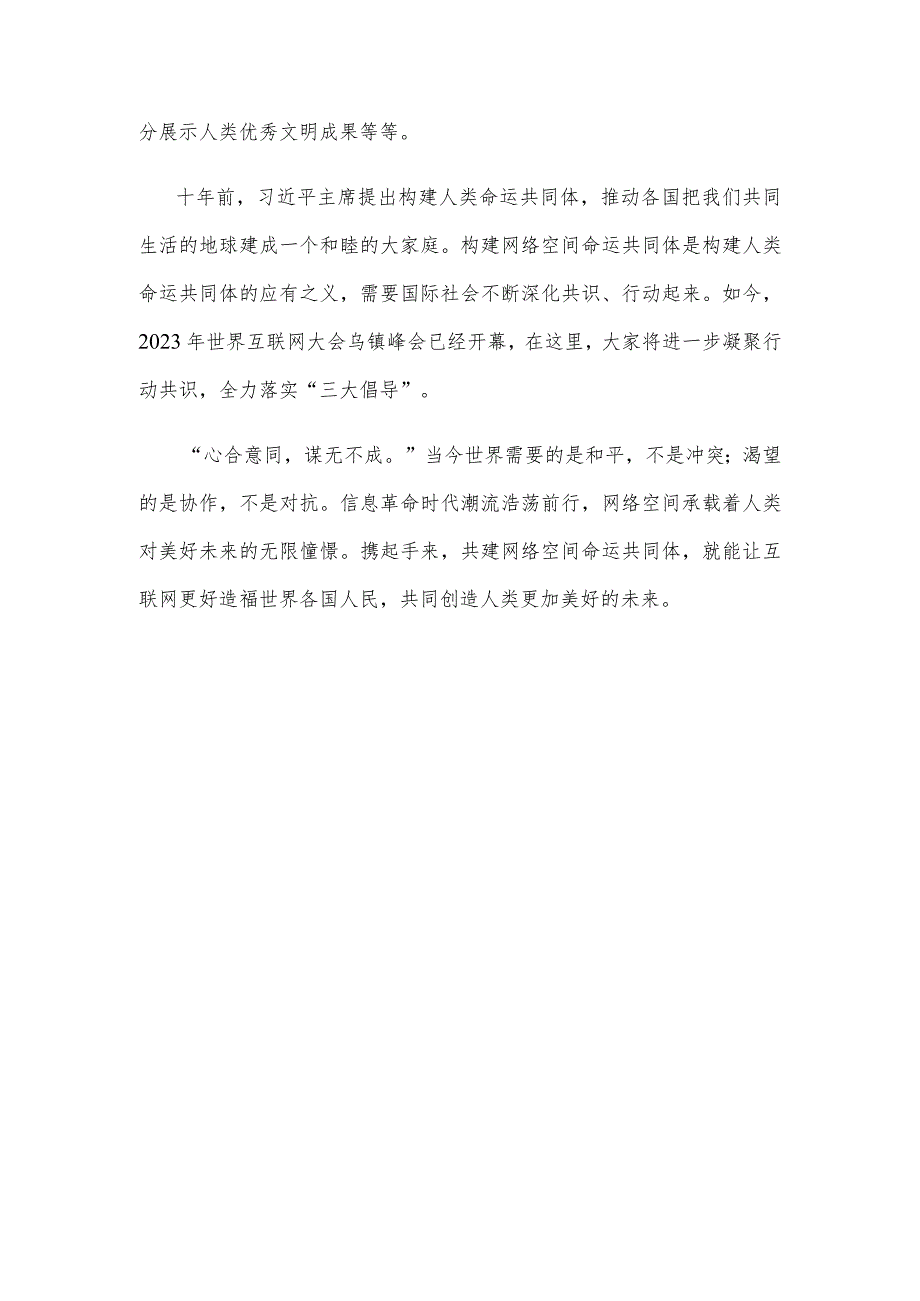 分展示人类优秀文明成果等等。

十年前，习近平主席提出构建人类命运共同体，推动各国把我们共同生活的地球建成一个和睦的大家庭。构建网络空间命运共同体是构建人类命运共同体的应有之义，需要国际社会不断深化共识、行动起来。如今，2023年世界互联网大会乌镇峰会已经开幕，在这里，大家将进一步凝聚行动共识，全力落实“三大倡导”。

“心合意同，谋无不成。”当今世界需要的是和平，不是冲突；渴望的是协作，不是对抗。信息革命时代潮流浩荡前行，网络空间承载着人类对美好未来的无限憧憬。携起手来，共建网络空间命运共同体，就能让互联网更好造福世界各国人民，共同创造人类更加美好的未来。